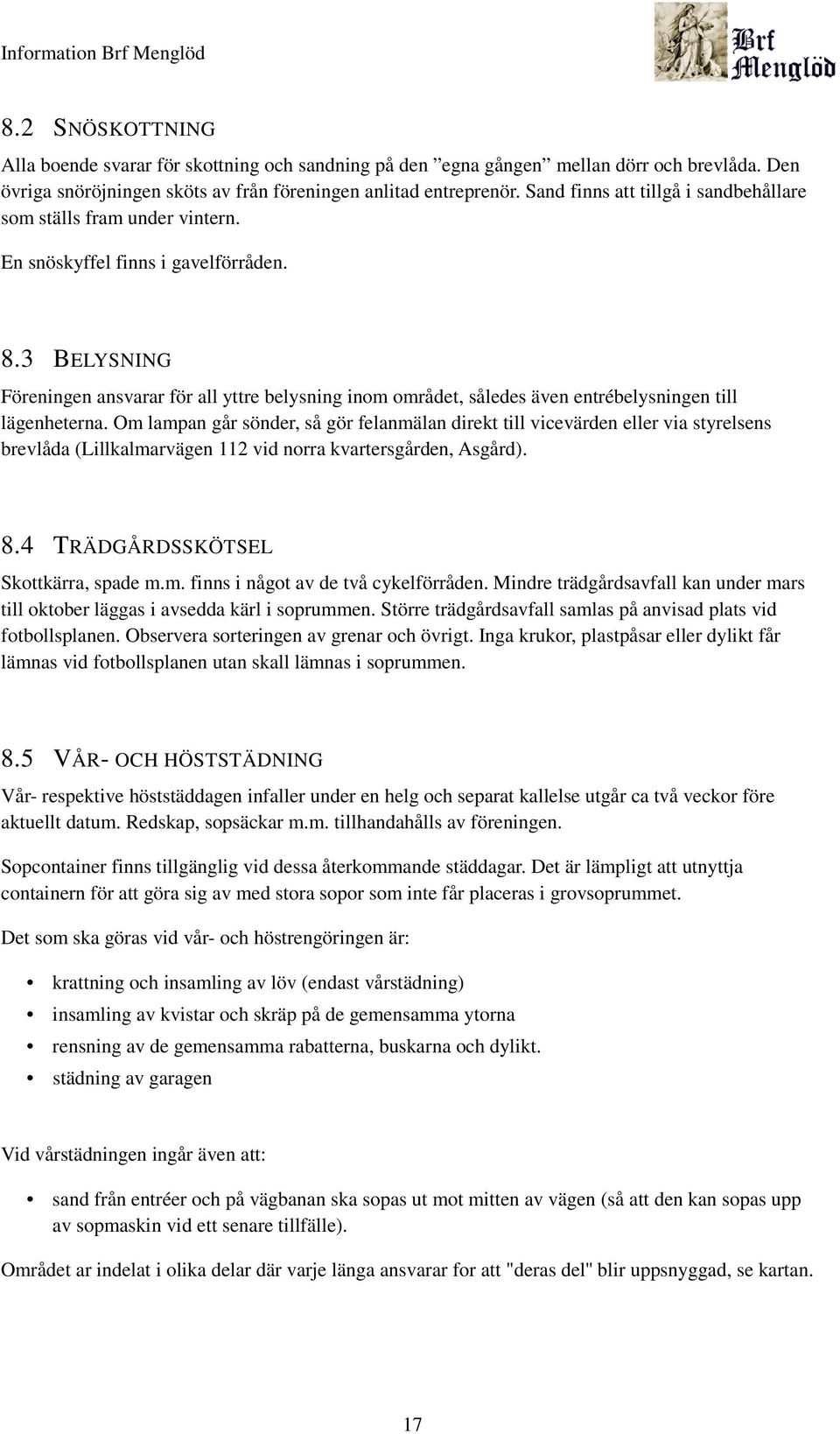 Information Brf Menglöd

Brf Menglöd

8.2 SNÖSKOTTNING

Alla boende svarar för skottning och sandning på den ”egna gången” mellan dörr och brevlåda. Den övriga snöröjningen sköts av från föreningen anlitad entreprenör. Sand finns att tillgå i sandbehållare som ställs fram under vintern.

En snöskyffel finns i gavelförråden.

8.3 BELYSNING

Föreningen ansvarar för all yttre belysning inom området, således även entrébelysningen till lägenheterna. Om lampan går sönder, så gör felanmälan direkt till vicevärden eller via styrelsens brevlåda (Lillkalmarvägen 112 vid norra kvartersgården, Asgård).

8.4 TRÄDGÅRDSSKÖTSEL

Skottkärra, spade m.m. finns i något av de två cykelförråden. Mindre trädgårdsavfall kan under mars till oktober läggas i avsedda kärl i soprummen. Större trädgårdsavfall samlas på anvisad plats vid fotbollsplanen. Observera sorteringen av grenar och övrigt. Inga krukor, plastpåsar eller dylikt får lämnas vid fotbollsplanen utan skall lämnas i soprummen.

8.5 VÅR- OCH HÖSTSTÄDNING

Vår- respektive höststäddagen infaller under en helg och separat kallelse utgår ca två veckor före aktuellt datum. Redskap, sopsäckar m.m. tillhandahålls av föreningen.

Sopcontainer finns tillgänglig vid dessa återkommande städdagar. Det är lämpligt att utnyttja containern för att göra sig av med stora sopor som inte får placeras i grovsoprummet.

Det som ska göras vid vår- och höstrengöringen är:

• krattning och insamling av löv (endast vårstädning)
• insamling av kvistar och skräp på de gemensamma ytorna
• rensning av de gemensamma rabatterna, buskarna och dylikt.
• städning av garagen

Vid vårstädningen ingår även att:

• sand från entréer och på vägbanan ska sopas ut mot mitten av vägen (så att den kan sopas upp av sopmaskin vid ett senare tillfälle).

Området ar indelat i olika delar där varje länga ansvarar for att "deras del" blir uppsnyggad, se kartan.

17